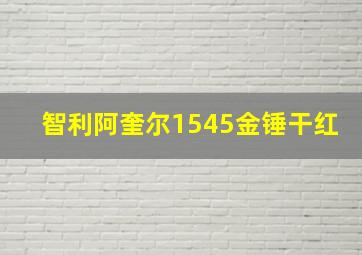 智利阿奎尔1545金锤干红